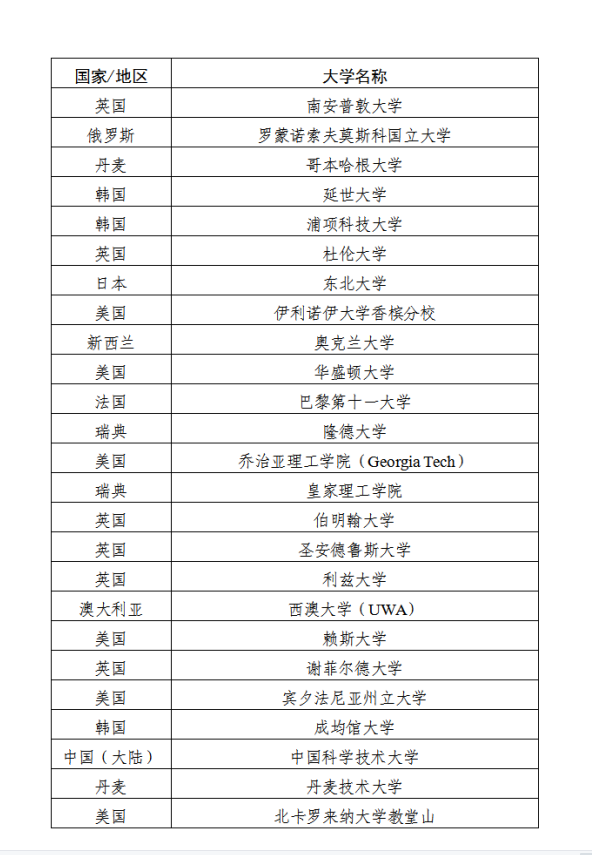 | 国家/地区 | 大学名称 |
|---|---|
| 英国 | 南安普敦大学 |
| 俄罗斯 | 罗蒙诺索夫莫斯科国立大学 |
| 丹麦 | 哥本哈根大学 |
| 韩国 | 延世大学 |
| 韩国 | 浦项科技大学 |
| 英国 | 杜伦大学 |
| 日本 | 东北大学 |
| 美国 | 伊利诺伊大学香槟分校 |
| 新西兰 | 奥克兰大学 |
| 美国 | 华盛顿大学 |
| 法国 | 巴黎第十一大学 |
| 瑞典 | 隆德大学 |
| 美国 | 乔治亚理工学院（Georgia Tech） |
| 瑞典 | 皇家理工学院 |
| 英国 | 伯明翰大学 |
| 英国 | 圣安德鲁斯大学 |
| 英国 | 利兹大学 |
| 澳大利亚 | 西澳大学（UWA） |
| 美国 | 赖斯大学 |
| 英国 | 谢菲尔德大学 |
| 美国 | 宾夕法尼亚州立大学 |
| 韩国 | 成均馆大学 |
| 中国（大陆） | 中国科学技术大学 |
| 丹麦 | 丹麦技术大学 |
| 美国 | 北卡罗来纳大学教堂山 |